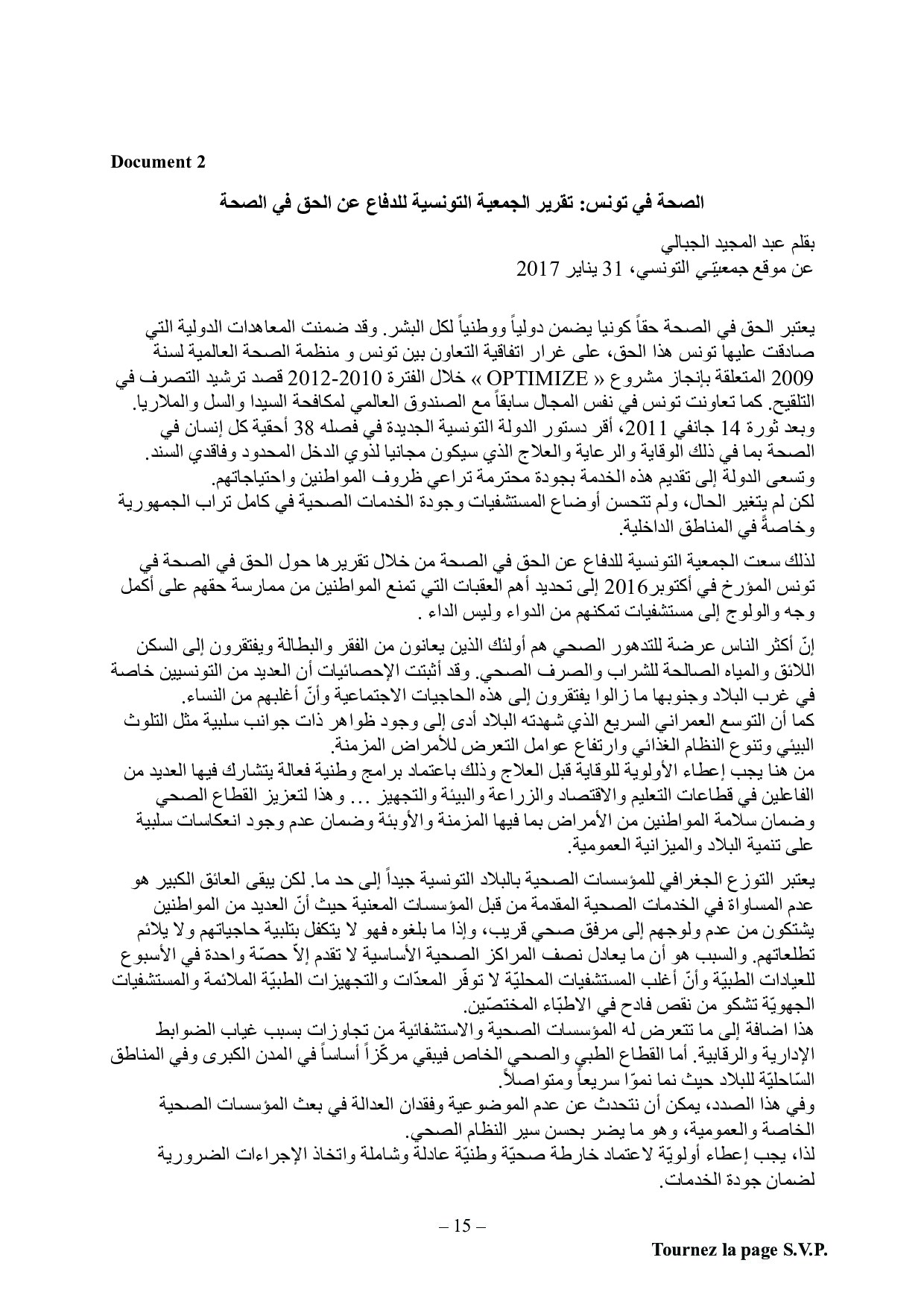 Document 2

الصحة في تونس: تقرير الجمعية التونسية للدفاع عن الحق في الصحة

بقلم عبد المجيد الجبالي
عن موقع جمعيّتي التونسي، 31 يناير 2017

يعتبر الحق في الصحة حقاً كونيا يضمن دولياً ووطنياً لكل البشر. وقد ضمنت المعاهدات الدولية التي صادقت عليها تونس هذا الحق، على غرار اتفاقية التعاون بين تونس و منظمة الصحة العالمية لسنة 2009 المتعلقة بإنجاز مشروع « OPTIMIZE » خلال الفترة 2010-2012 قصد ترشيد التصرف في التلقيح. كما تعاونت تونس في نفس المجال سابقاً مع الصندوق العالمي لمكافحة السيدا والسل والملاريا.
وبعد ثورة 14 جانفي 2011، أقر دستور الدولة التونسية الجديدة في فصله 38 أحقية كل إنسان في الصحة بما في ذلك الوقاية والرعاية والعلاج الذي سيكون مجانيا لذوي الدخل المحدود وفاقدي السند.
وتسعى الدولة إلى تقديم هذه الخدمة بجودة محترمة تراعي ظروف المواطنين واحتياجاتهم.
لكن لم يتغير الحال، ولم تتحسن أوضاع المستشفيات وجودة الخدمات الصحية في كامل تراب الجمهورية وخاصةً في المناطق الداخلية.

لذلك سعت الجمعية التونسية للدفاع عن الحق في الصحة من خلال تقريرها حول الحق في الصحة في تونس المؤرخ في أكتوبر2016 إلى تحديد أهم العقبات التي تمنع المواطنين من ممارسة حقهم على أكمل وجه والولوج إلى مستشفيات تمكنهم من الدواء وليس الداء .

إنّ أكثر الناس عرضة للتدهور الصحي هم أولئك الذين يعانون من الفقر والبطالة ويفتقرون إلى السكن اللائق والمياه الصالحة للشراب والصرف الصحي. وقد أثبتت الإحصائيات أن العديد من التونسيين خاصة في غرب البلاد وجنوبها ما زالوا يفتقرون إلى هذه الحاجيات الاجتماعية وأنّ أغلبهم من النساء.
كما أن التوسع العمراني السريع الذي شهدته البلاد أدى إلى وجود ظواهر ذات جوانب سلبية مثل التلوث البيئي وتنوع النظام الغذائي وارتفاع عوامل التعرض للأمراض المزمنة.
من هنا يجب إعطاء الأولوية للوقاية قبل العلاج وذلك باعتماد برامج وطنية فعالة يتشارك فيها العديد من الفاعلين في قطاعات التعليم والاقتصاد والزراعة والبيئة والتجهيز ... وهذا لتعزيز القطاع الصحي وضمان سلامة المواطنين من الأمراض بما فيها المزمنة والأوبئة وضمان عدم وجود انعكاسات سلبية على تنمية البلاد والميزانية العمومية.

يعتبر التوزع الجغرافي للمؤسسات الصحية بالبلاد التونسية جيداً إلى حد ما. لكن يبقى العائق الكبير هو عدم المساواة في الخدمات الصحية المقدمة من قبل المؤسسات المعنية حيث أنّ العديد من المواطنين يشتكون من عدم ولوجهم إلى مرفق صحي قريب، وإذا ما بلغوه فهو لا يتكفل بتلبية حاجياتهم ولا يلائم تطلعاتهم. والسبب هو أن ما يعادل نصف المراكز الصحية الأساسية لا تقدم إلاّ حصّة واحدة في الأسبوع للعيادات الطبيّة وأنّ أغلب المستشفيات المحليّة لا توفّر المعدّات والتجهيزات الطبيّة الملائمة والمستشفيات الجهويّة تشكو من نقص فادح في الاطبّاء المختصّين.
هذا اضافة إلى ما تتعرض له المؤسسات الصحية والاستشفائية من تجاوزات بسبب غياب الضوابط الإدارية والرقابية. أما القطاع الطبي والصحي الخاص فيبقي مركّزاً أساساً في المدن الكبرى وفي المناطق السّاحليّة للبلاد حيث نما نموّا سريعاً ومتواصلاً.
وفي هذا الصدد، يمكن أن نتحدث عن عدم الموضوعية وفقدان العدالة في بعث المؤسسات الصحية الخاصة والعمومية، وهو ما يضر بحسن سير النظام الصحي.
لذا، يجب إعطاء أولويّة لاعتماد خارطة صحيّة وطنيّة عادلة وشاملة واتخاذ الإجراءات الضرورية لضمان جودة الخدمات.

– 15 –

Tournez la page S.V.P.